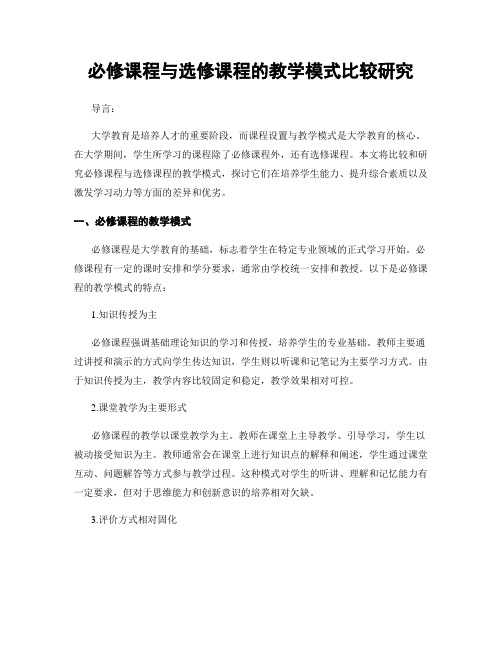 必修课程与选修课程的教学模式比较研究

导言：

大学教育是培养人才的重要阶段，而课程设置与教学模式是大学教育的核心。在大学期间，学生所学习的课程除了必修课程外，还有选修课程。本文将比较和研究必修课程与选修课程的教学模式，探讨它们在培养学生能力、提升综合素质以及激发学习动力等方面的差异和优劣。

一、必修课程的教学模式

必修课程是大学教育的基础，标志着学生在特定专业领域的正式学习开始。必修课程有一定的课时安排和学分要求，通常由学校统一安排和教授。以下是必修课程的教学模式的特点：

1.知识传授为主

必修课程强调基础理论知识的学习和传授，培养学生的专业基础。教师主要通过讲授和演示的方式向学生传达知识，学生则以听课和记笔记为主要学习方式。由于知识传授为主，教学内容比较固定和稳定，教学效果相对可控。

2.课堂教学为主要形式

必修课程的教学以课堂教学为主。教师在课堂上主导教学、引导学习，学生以被动接受知识为主。教师通常会在课堂上进行知识点的解释和阐述，学生通过课堂互动、问题解答等方式参与教学过程。这种模式对学生的听讲、理解和记忆能力有一定要求，但对于思维能力和创新意识的培养相对欠缺。

3.评价方式相对固化